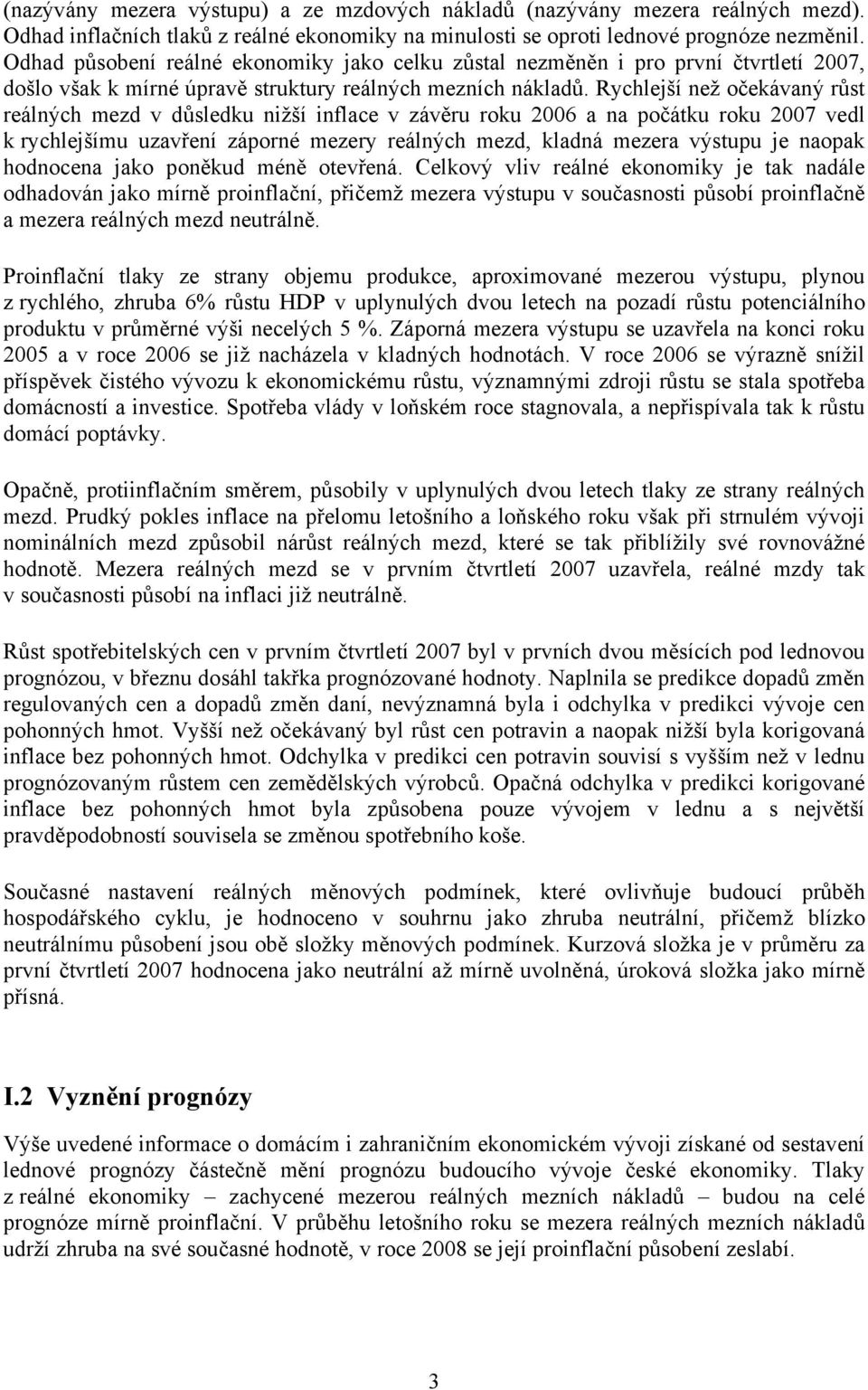 (nazývány mezera výstupu) a ze mzdových nákladů (nazývány mezera reálných mezd). Odhad inflačních tlaků z reálné ekonomiky na minulosti se oproti lednové prognóze nezměnil. Odhad působení reálné ekonomiky jako celku zůstal nezměněn i pro první čtvrtletí 2007, došlo však k mírné úpravě struktury reálných mezních nákladů. Rychlejší než očekávaný růst reálných mezd v důsledku nižší inflace v závěru roku 2006 a na počátku roku 2007 vedl k rychlejšímu uzavření záporné mezery reálných mezd, kladná mezera výstupu je naopak hodnocena jako poněkud méně otevřená. Celkový vliv reálné ekonomiky je tak nadále odhadován jako mírně proinflační, přičemž mezera výstupu v současnosti působí proinflačně a mezera reálných mezd neutrálně.

Proinflační tlaky ze strany objemu produkce, aproximované mezerou výstupu, plynou z rychlého, zhruba 6% růstu HDP v uplynulých dvou letech na pozadí růstu potenciálního produktu v průměrné výši necelých 5 %. Záporná mezera výstupu se uzavřela na konci roku 2005 a v roce 2006 se již nacházela v kladných hodnotách. V roce 2006 se výrazně snížil příspěvek čistého vývozu k ekonomickému růstu, významnými zdroji růstu se stala spotřeba domácností a investice. Spotřeba vlády v loňském roce stagnovala, a nepřispívala tak k růstu domácí poptávky.

Opačně, protiinflačním směrem, působily v uplynulých dvou letech tlaky ze strany reálných mezd. Prudký pokles inflace na přelomu letošního a loňského roku však při strnulém vývoji nominálních mezd způsobil nárůst reálných mezd, které se tak přiblížily své rovnovážné hodnotě. Mezera reálných mezd se v prvním čtvrtletí 2007 uzavřela, reálné mzdy tak v současnosti působí na inflaci již neutrálně.

Růst spotřebitelských cen v prvním čtvrtletí 2007 byl v prvních dvou měsících pod lednovou prognózou, v březnu dosáhl takřka prognózované hodnoty. Naplnila se predikce dopadů změn regulovaných cen a dopadů změn daní, nevýznamná byla i odchylka v predikci vývoje cen pohonných hmot. Vyšší než očekávaný byl růst cen potravin a naopak nižší byla korigovaná inflace bez pohonných hmot. Odchylka v predikci cen potravin souvisí s vyšším než v lednu prognózovaným růstem cen zemědělských výrobců. Opačná odchylka v predikci korigované inflace bez pohonných hmot byla způsobena pouze vývojem v lednu a s největší pravděpodobností souvisela se změnou spotřebního koše.

Současné nastavení reálných měnových podmínek, které ovlivňuje budoucí průběh hospodářského cyklu, je hodnoceno v souhrnu jako zhruba neutrální, přičemž blízko neutrálnímu působení jsou obě složky měnových podmínek. Kurzová složka je v průměru za první čtvrtletí 2007 hodnocena jako neutrální až mírně uvolněná, úroková složka jako mírně přísná.

I.2 Vyznění prognózy

Výše uvedené informace o domácím i zahraničním ekonomickém vývoji získané od sestavení lednové prognózy částečně mění prognózu budoucího vývoje české ekonomiky. Tlaky z reálné ekonomiky – zachycené mezerou reálných mezních nákladů – budou na celé prognóze mírně proinflační. V průběhu letošního roku se mezera reálných mezních nákladů udrží zhruba na své současné hodnotě, v roce 2008 se její proinflační působení zeslabí.

3